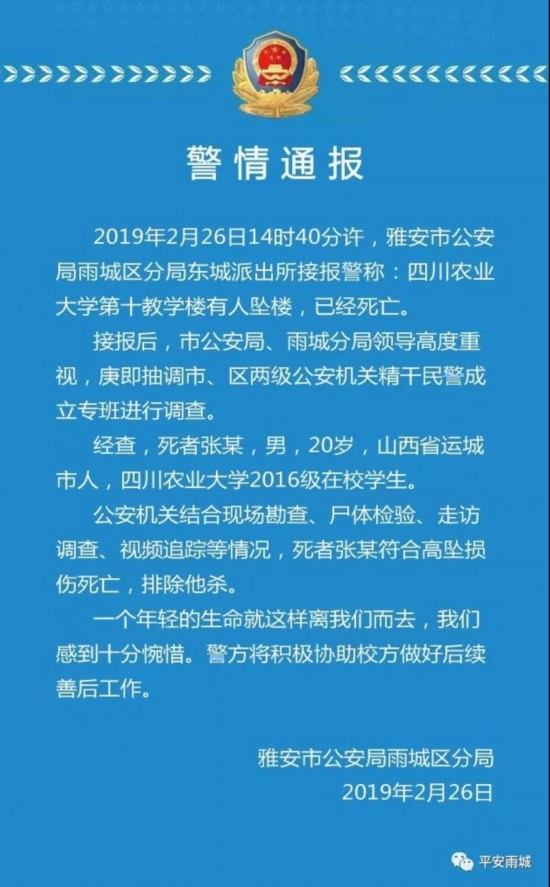 警情通报

2019年2月26日14时40分许，雅安市公安局雨城区分局东城派出所接报警称：四川农业大学第十教学楼有人坠楼，已经死亡。

接报后，市公安局、雨城分局领导高度重视，庚即抽调市、区两级公安机关精干民警成立专班进行调查。

经查，死者张某，男，20岁，山西省运城市人，四川农业大学2016级在校学生。

公安机关结合现场勘查、尸体检验、走访调查、视频追踪等情况，死者张某符合高坠损伤死亡，排除他杀。

一个年轻的生命就这样离我们而去，我们感到十分惋惜。警方将积极协助校方做好后续善后工作。

雅安市公安局雨城区分局
2019年2月26日

平安雨城